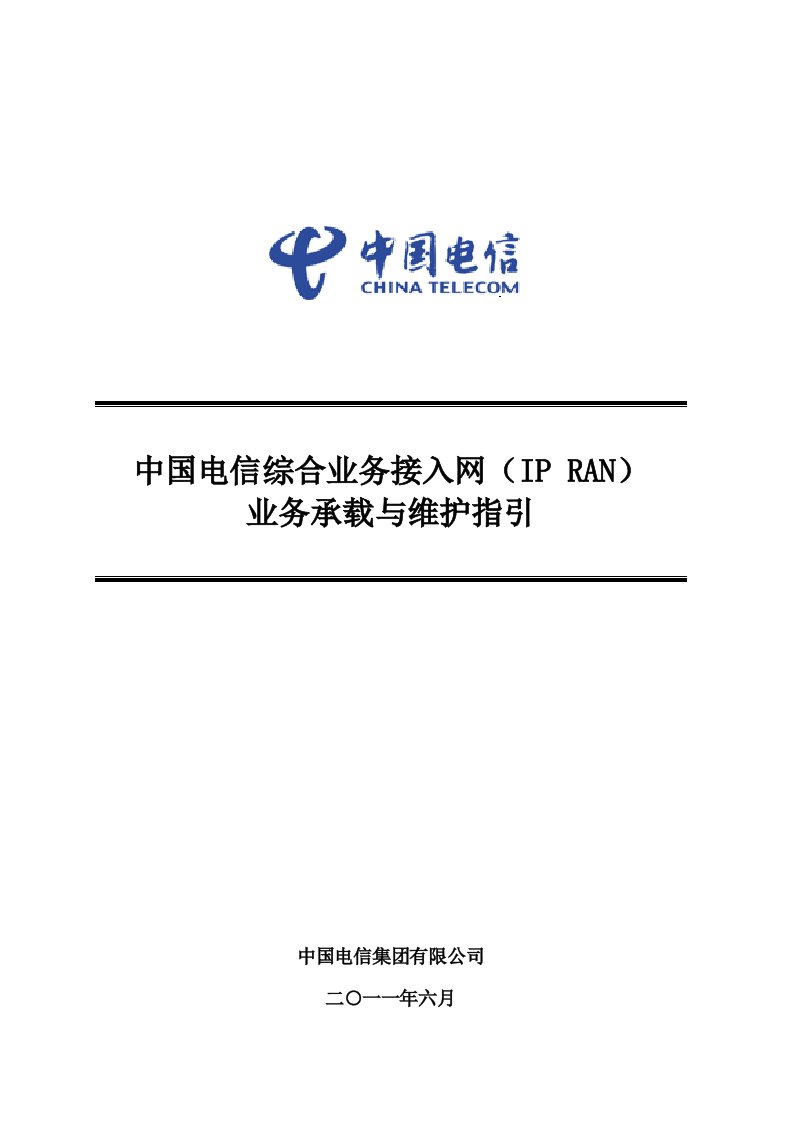 中国电信
CHINA TELECOM

中国电信综合业务接入网（IP RAN）
业务承载与维护指引

中国电信集团有限公司

二〇一一年六月